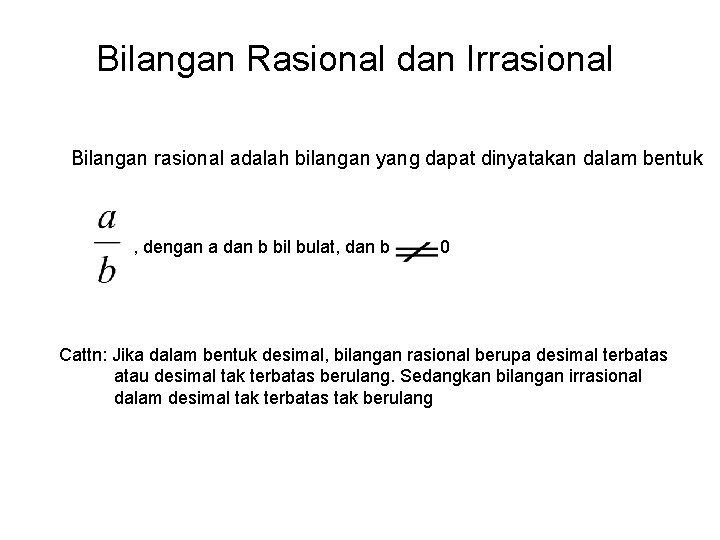 Bilangan Rasional dan Irrasional

Bilangan rasional adalah bilangan yang dapat dinyatakan dalam bentuk

$\frac{a}{b}$ , dengan a dan b bil bulat, dan b $\neq$ 0

Cattn: Jika dalam bentuk desimal, bilangan rasional berupa desimal terbatas atau desimal tak terbatas berulang. Sedangkan bilangan irrasional dalam desimal tak terbatas tak berulang